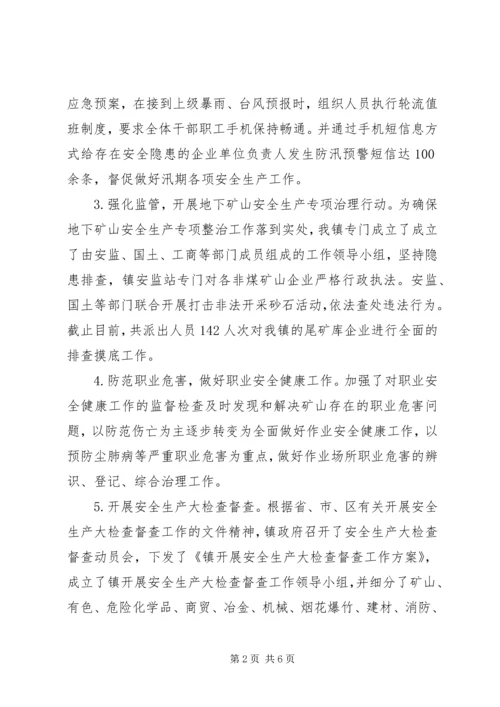 应急预案，在接到上级暴雨、台风预报时，组织人员执行轮流值班制度，要求全体干部职工手机保持畅通。并通过手机短信息方式给存在安全隐患的企业单位负责人发生防汛预警短信达100余条，督促做好汛期各项安全生产工作。

3.强化监管，开展地下矿山安全生产专项治理行动。为确保地下矿山安全生产专项整治工作落到实处，我镇专门成立了成立了由安监、国土、工商等部门成员组成的工作领导小组，坚持隐患排查，镇安监站专门对各非煤矿山企业严格行政执法。安监、国土等部门联合开展打击非法开采砂石活动，依法查处违法行为。截止目前，共派出人员142人次对我镇的尾矿库企业进行全面的排查摸底工作。

4.防范职业危害，做好职业安全健康工作。加强了对职业安全健康工作的监督检查及时发现和解决矿山存在的职业危害问题，以防范伤亡为主逐步转变为全面做好作业安全健康工作，以预防尘肺病等严重职业危害为重点，做好作业场所职业危害的辨识、登记、综合治理工作。

5.开展安全生产大检查督查。根据省、市、区有关开展安全生产大检查督查工作的文件精神，镇政府召开了安全生产大检查督查动员会，下发了《镇开展安全生产大检查督查工作方案》，成立了镇开展安全生产大检查督查工作领导小组，并细分了矿山、有色、危险化学品、商贸、冶金、机械、烟花爆竹、建材、消防、

第2页 共6页